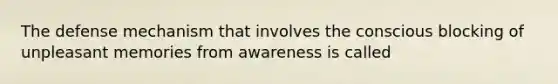 The defense mechanism that involves the conscious blocking of unpleasant memories from awareness is called